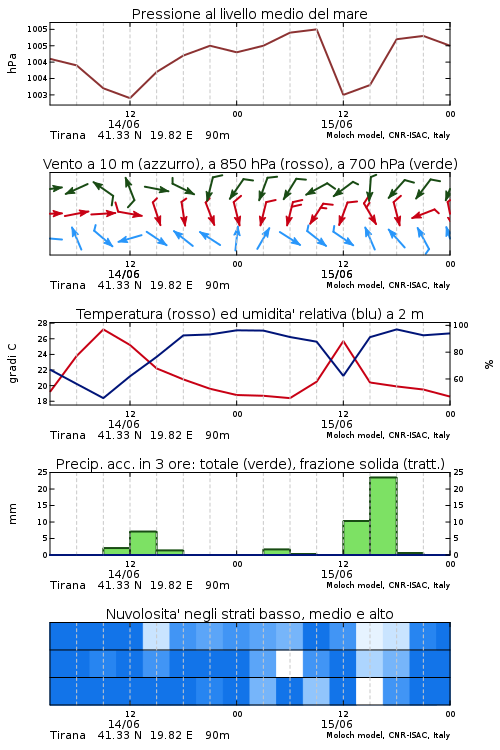 Pressione al livello medio del mare

hPa

1005
1005
1004
1004
1003

12
14/06
00
12
15/06
00

Tirana 41.33 N 19.82 E 90m
Moloch model, CNR-ISAC, Italy

Vento a 10 m (azzurro), a 850 hPa (rosso), a 700 hPa (verde)

12
14/06
00
12
15/06
00

Tirana 41.33 N 19.82 E 90m
Moloch model, CNR-ISAC, Italy

Temperatura (rosso) ed umidita' relativa (blu) a 2 m

gradi C

28
26
24
22
20
18

100
80
60

%

12
14/06
00
12
15/06
00

Tirana 41.33 N 19.82 E 90m
Moloch model, CNR-ISAC, Italy

Precip. acc. in 3 ore: totale (verde), frazione solida (tratt.)

mm

25
20
15
10
5
0

25
20
15
10
5
0

12
14/06
00
12
15/06
00

Tirana 41.33 N 19.82 E 90m
Moloch model, CNR-ISAC, Italy

Nuvolosita' negli strati basso, medio e alto

12
14/06
00
12
15/06
00

Tirana 41.33 N 19.82 E 90m
Moloch model, CNR-ISAC, Italy